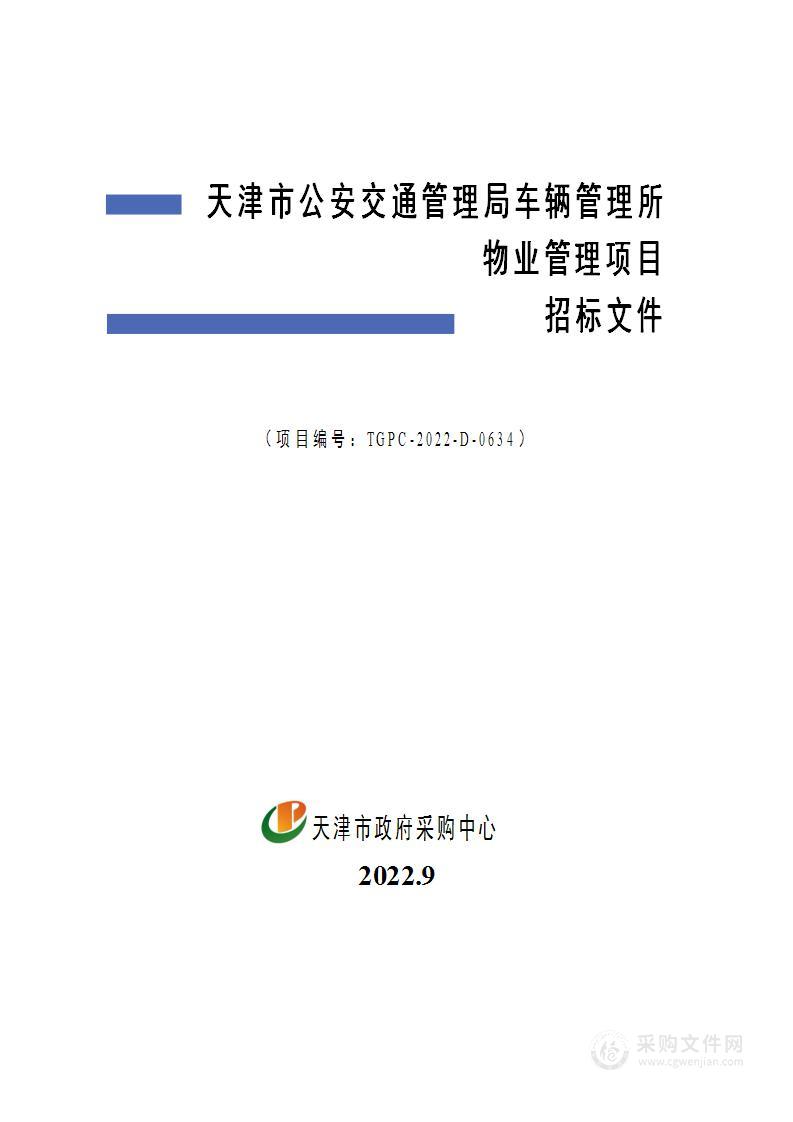 天津市公安交通管理局车辆管理所
物业管理项目
招标文件

（项目编号：TGPC-2022-D-0634）

天津市政府采购中心

2022.9

采购文件网
www.cgwenjian.com